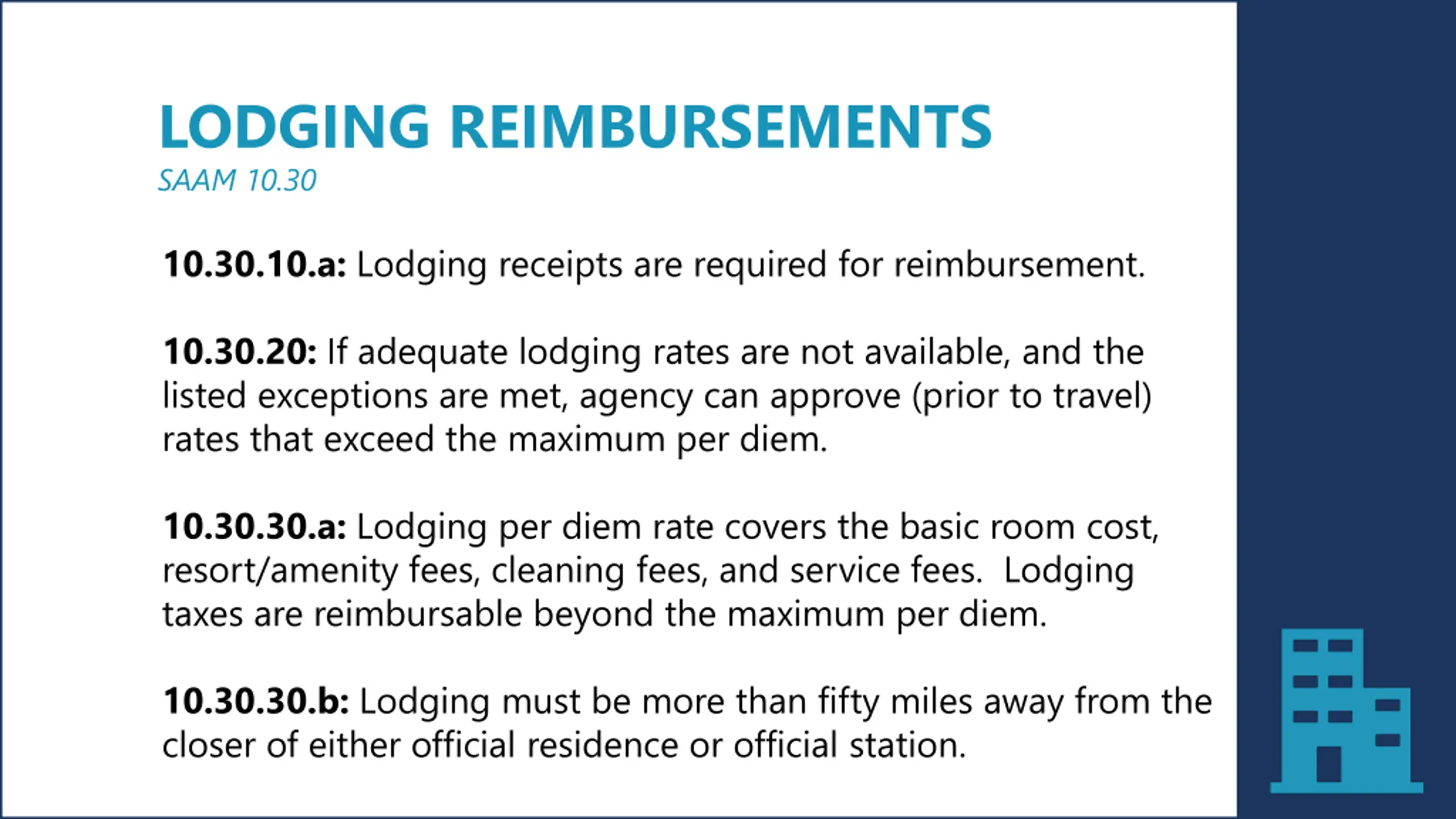 LODGING REIMBURSEMENTS
SAAM 10.30

10.30.10.a: Lodging receipts are required for reimbursement.

10.30.20: If adequate lodging rates are not available, and the listed exceptions are met, agency can approve (prior to travel) rates that exceed the maximum per diem.

10.30.30.a: Lodging per diem rate covers the basic room cost, resort/amenity fees, cleaning fees, and service fees. Lodging taxes are reimbursable beyond the maximum per diem.

10.30.30.b: Lodging must be more than fifty miles away from the closer of either official residence or official station.